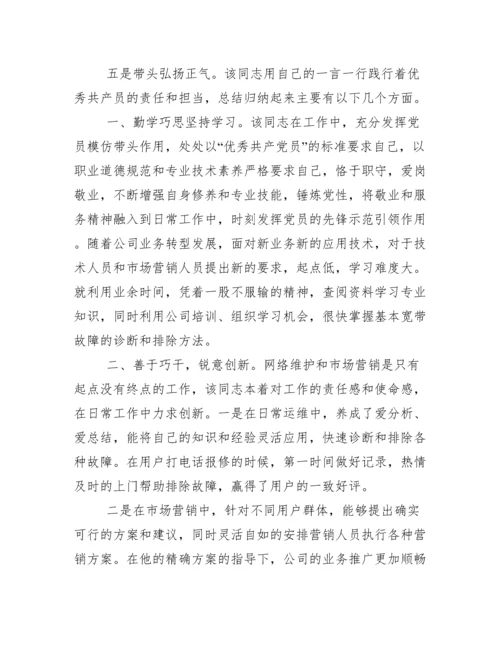 五是带头弘扬正气。该同志用自己的一言一行践行着优秀共产员的责任和担当，总结归纳起来主要有以下几个方面。

一、勤学巧思坚持学习。该同志在工作中，充分发挥党员模仿带头作用，处处以“优秀共产党员”的标准要求自己，以职业道德规范和专业技术素养严格要求自己，恪于职守，爱岗敬业，不断增强自身修养和专业技能，锤炼党性，将敬业和服务精神融入到日常工作中，时刻发挥党员的先锋示范引领作用。随着公司业务转型发展，面对新业务新的应用技术，对于技术人员和市场营销人员提出新的要求，起点低，学习难度大。就利用业余时间，凭着一股不服输的精神，查阅资料学习专业知识，同时利用公司培训、组织学习机会，很快掌握基本宽带故障的诊断和排除方法。

二、善于巧干，锐意创新。网络维护和市场营销是只有起点没有终点的工作，该同志本着对工作的责任感和使命感，在日常工作中力求创新。一是在日常运维中，养成了爱分析、爱总结，能将自己的知识和经验灵活应用，快速诊断和排除各种故障。在用户打电话报修的时候，第一时间做好记录，热情及时的上门帮助排除故障，赢得了用户的一致好评。

二是在市场营销中，针对不同用户群体，能够提出确实可行的方案和建议，同时灵活自如的安排营销人员执行各种营销方案。在他的精确方案的指导下，公司的业务推广更加顺畅